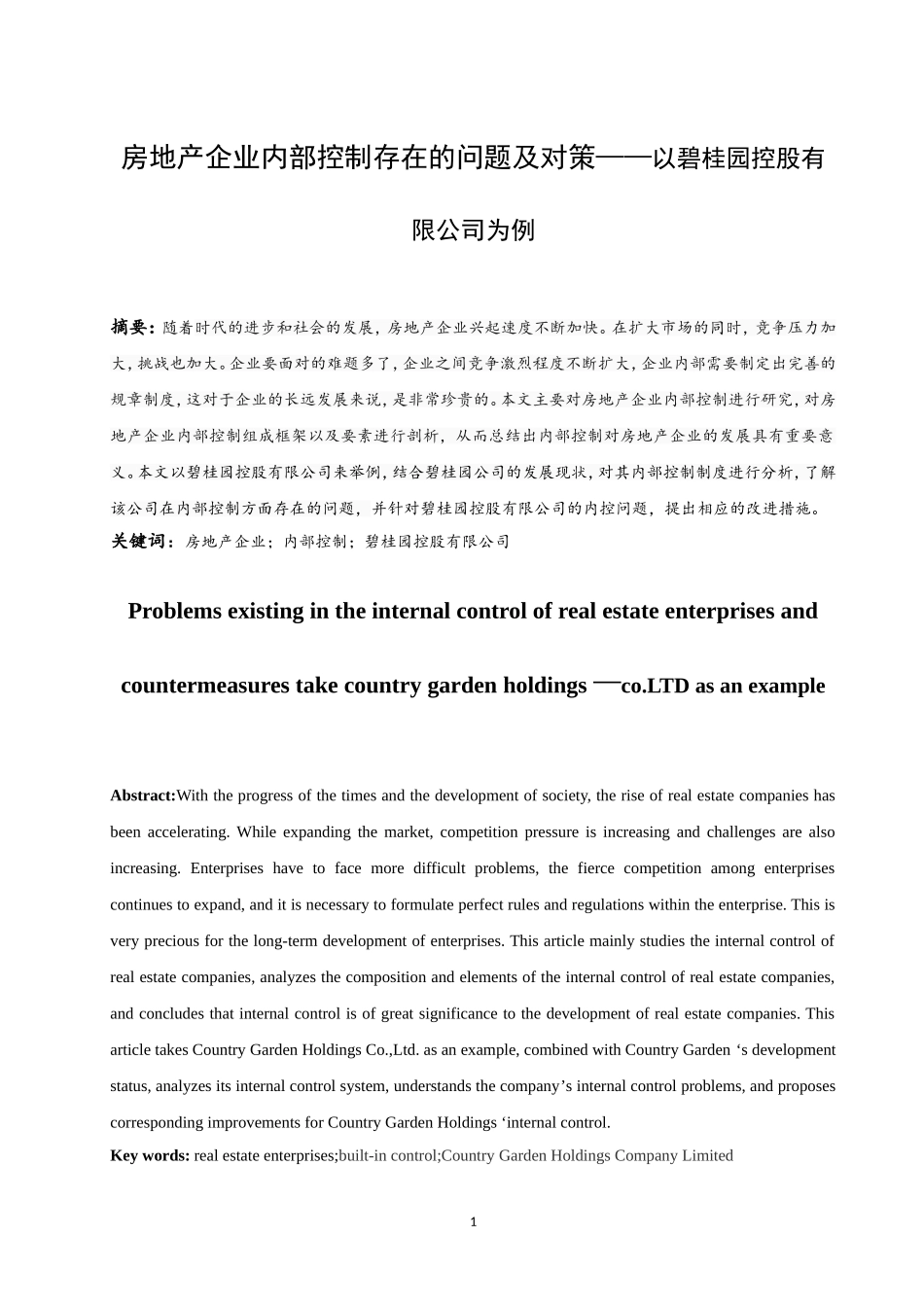 房地产企业内部控制存在的问题及对策——以碧桂园控股有限公司为例

摘要：随着时代的进步和社会的发展，房地产企业兴起速度不断加快。在扩大市场的同时，竞争压力加大，挑战也加大。企业要面对的难题多了，企业之间竞争激烈程度不断扩大，企业内部需要制定出完善的规章制度，这对于企业的长远发展来说，是非常珍贵的。本文主要对房地产企业内部控制进行研究，对房地产企业内部控制组成框架以及要素进行剖析，从而总结出内部控制对房地产企业的发展具有重要意义。本文以碧桂园控股有限公司来举例，结合碧桂园公司的发展现状，对其内部控制制度进行分析，了解该公司在内部控制方面存在的问题，并针对碧桂园控股有限公司的内控问题，提出相应的改进措施。
关键词：房地产企业；内部控制；碧桂园控股有限公司

Problems existing in the internal control of real estate enterprises and countermeasures take country garden holdings —co.LTD as an example

Abstract:With the progress of the times and the development of society, the rise of real estate companies has been accelerating. While expanding the market, competition pressure is increasing and challenges are also increasing. Enterprises have to face more difficult problems, the fierce competition among enterprises continues to expand, and it is necessary to formulate perfect rules and regulations within the enterprise. This is very precious for the long-term development of enterprises. This article mainly studies the internal control of real estate companies, analyzes the composition and elements of the internal control of real estate companies, and concludes that internal control is of great significance to the development of real estate companies. This article takes Country Garden Holdings Co.,Ltd. as an example, combined with Country Garden ‘s development status, analyzes its internal control system, understands the company’s internal control problems, and proposes corresponding improvements for Country Garden Holdings ‘internal control.
Key words: real estate enterprises;built-in control;Country Garden Holdings Company Limited

1